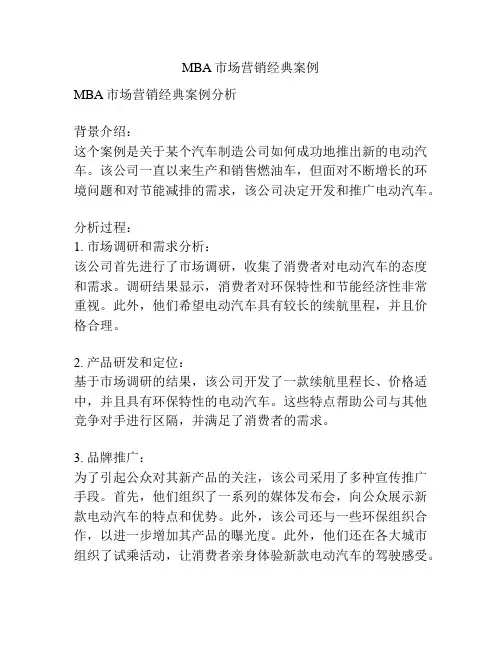 MBA 市场营销经典案例

MBA 市场营销经典案例分析

背景介绍：
这个案例是关于某个汽车制造公司如何成功地推出新的电动汽车。该公司一直以来生产和销售燃油车，但面对不断增长的环境问题和对节能减排的需求，该公司决定开发和推广电动汽车。

分析过程：
1. 市场调研和需求分析：
该公司首先进行了市场调研，收集了消费者对电动汽车的态度和需求。调研结果显示，消费者对环保特性和节能经济性非常重视。此外，他们希望电动汽车具有较长的续航里程，并且价格合理。

2. 产品研发和定位：
基于市场调研的结果，该公司开发了一款续航里程长、价格适中，并且具有环保特性的电动汽车。这些特点帮助公司与其他竞争对手进行区隔，并满足了消费者的需求。

3. 品牌推广：
为了引起公众对其新产品的关注，该公司采用了多种宣传推广手段。首先，他们组织了一系列的媒体发布会，向公众展示新款电动汽车的特点和优势。此外，该公司还与一些环保组织合作，以进一步增加其产品的曝光度。此外，他们还在各大城市组织了试乘活动，让消费者亲身体验新款电动汽车的驾驶感受。